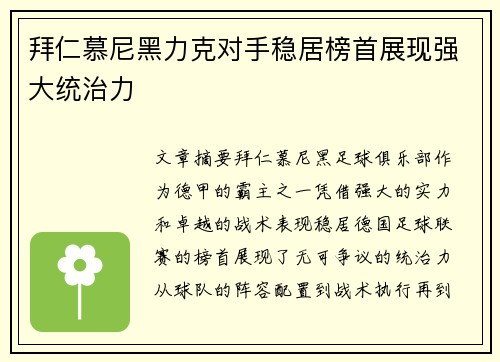 拜仁慕尼黑力克对手稳居榜首展现强大统治力

文章摘要拜仁慕尼黑足球俱乐部作为德甲的霸主之一凭借强大的实力和卓越的战术表现稳居德国足球联赛的榜首展现了无可争议的统治力从球队的阵容配置到战术执行再到